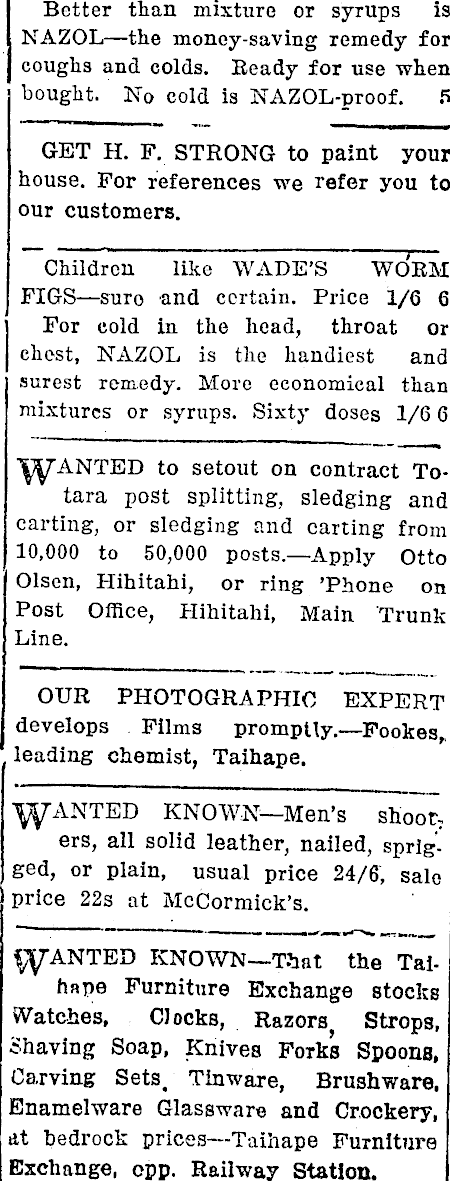 Better than mixture or syrups is NAZOL—the money-saving remedy for coughs and colds. Ready for use when bought. No cold is NAZOL-proof. 5

GET H. F. STRONG to paint your house. For references we refer you to our customers.

Children like WADE'S WORM FIGS—sure and certain. Price 1/6 6

For cold in the head, throat or chest, NAZOL is the handiest and surest remedy. More economical than mixtures or syrups. Sixty doses 1/6 6

WANTED to setout on contract Totara post splitting, sledging and carting, or sledging and carting from 10,000 to 50,000 posts.—Apply Otto Olsen, Hihitahi, or ring 'Phone on Post Office, Hihitahi, Main Trunk Line.

OUR PHOTOGRAPHIC EXPERT develops Films promptly.—Fookes, leading chemist, Taihape.

WANTED KNOWN—Men's shooters, all solid leather, nailed, sprigged, or plain, usual price 24/6, sale price 22s at McCormick's.

WANTED KNOWN—That the Taihape Furniture Exchange stocks Watches, Clocks, Razors, Strops, Shaving Soap, Knives Forks Spoons, Carving Sets, Tinware, Brushware, Enamelware Glassware and Crockery, at bedrock prices—Taihape Furniture Exchange, opp. Railway Station.